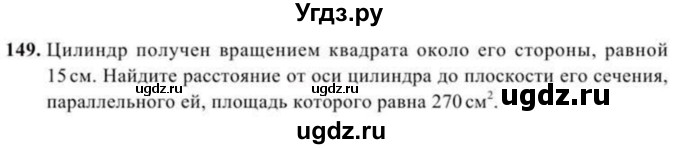 Угдз.ру

149. Цилиндр получен вращением квадрата около его стороны, равной 15 см. Найдите расстояние от оси цилиндра до плоскости его сечения, параллельного ей, площадь которого равна 270 $см^2$.

ugdz.ru ugdz.ru ugdz.ru

ugdz.ru